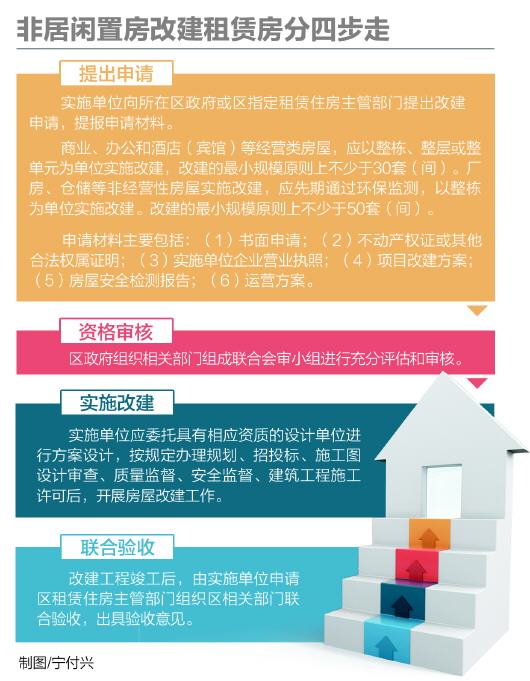 非居闲置房改建租赁房分四步走

提出申请

实施单位向所在区政府或区指定租赁住房主管部门提出改建申请，提报申请材料。

商业、办公和酒店（宾馆）等经营类房屋，应以整栋、整层或整单元为单位实施改建，改建的最小规模原则上不少于30套（间）。厂房、仓储等非经营性房屋实施改建，应先期通过环保监测，以整栋为单位实施改建。改建的最小规模原则上不少于50套（间）。

申请材料主要包括：（1）书面申请；（2）不动产权证或其他合法权属证明；（3）实施单位企业营业执照；（4）项目改建方案；（5）房屋安全检测报告；（6）运营方案。

资格审核

区政府组织相关部门组成联合会审小组进行充分评估和审核。

实施改建

实施单位应委托具有相应资质的设计单位进行方案设计，按规定办理规划、招投标、施工图设计审查、质量监督、安全监督、建筑工程施工许可后，开展房屋改建工作。

联合验收

改建工程竣工后，由实施单位申请区租赁住房主管部门组织区相关部门联合验收，出具验收意见。

制图/宁付兴